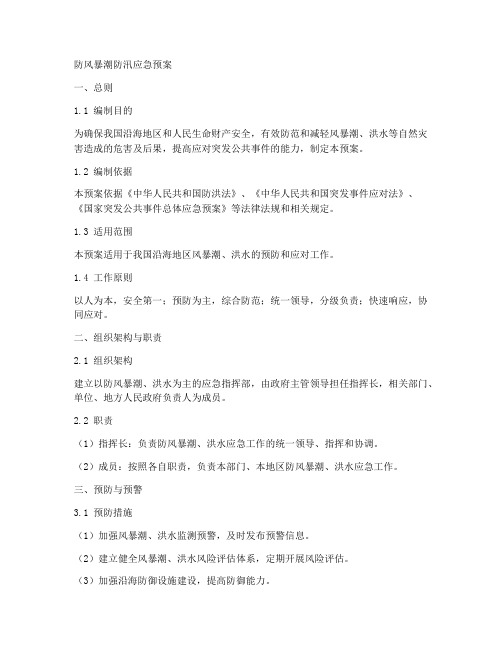 防风暴潮防汛应急预案

一、总则

1.1 编制目的

为确保我国沿海地区和人民生命财产安全，有效防范和减轻风暴潮、洪水等自然灾害造成的危害及后果，提高应对突发公共事件的能力，制定本预案。

1.2 编制依据

本预案依据《中华人民共和国防洪法》、《中华人民共和国突发事件应对法》、《国家突发公共事件总体应急预案》等法律法规和相关规定。

1.3 适用范围

本预案适用于我国沿海地区风暴潮、洪水的预防和应对工作。

1.4 工作原则

以人为本，安全第一；预防为主，综合防范；统一领导，分级负责；快速响应，协同应对。

二、组织架构与职责

2.1 组织架构

建立以防风暴潮、洪水为主的应急指挥部，由政府主管领导担任指挥长，相关部门、单位、地方人民政府负责人为成员。

2.2 职责

（1）指挥长：负责防风暴潮、洪水应急工作的统一领导、指挥和协调。

（2）成员：按照各自职责，负责本部门、本地区防风暴潮、洪水应急工作。

三、预防与预警

3.1 预防措施

（1）加强风暴潮、洪水监测预警，及时发布预警信息。

（2）建立健全风暴潮、洪水风险评估体系，定期开展风险评估。

（3）加强沿海防御设施建设，提高防御能力。